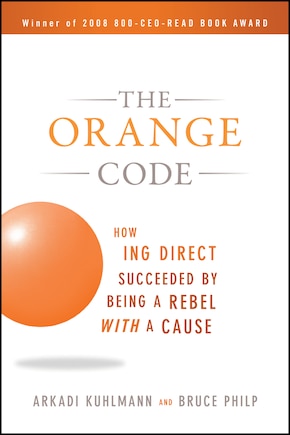 Winner of 2008 800-CEO-READ BOOK AWARD

THE
ORANGE
CODE

HOW
ING DIRECT
SUCCEEDED BY
BEING A REBEL
WITH A CAUSE

ARKADI KUHLMANN AND BRUCE PHILP